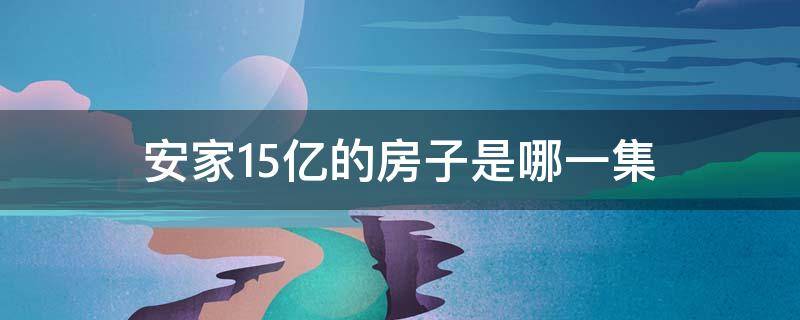 安家15亿的房子是哪一集